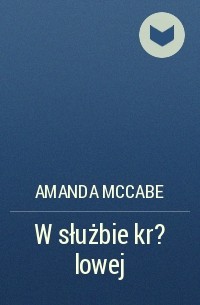 AMANDA MCCABE

W służbie kr?lowej